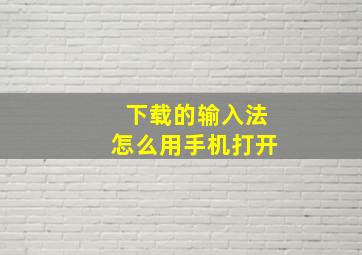 下载的输入法
怎么用手机打开